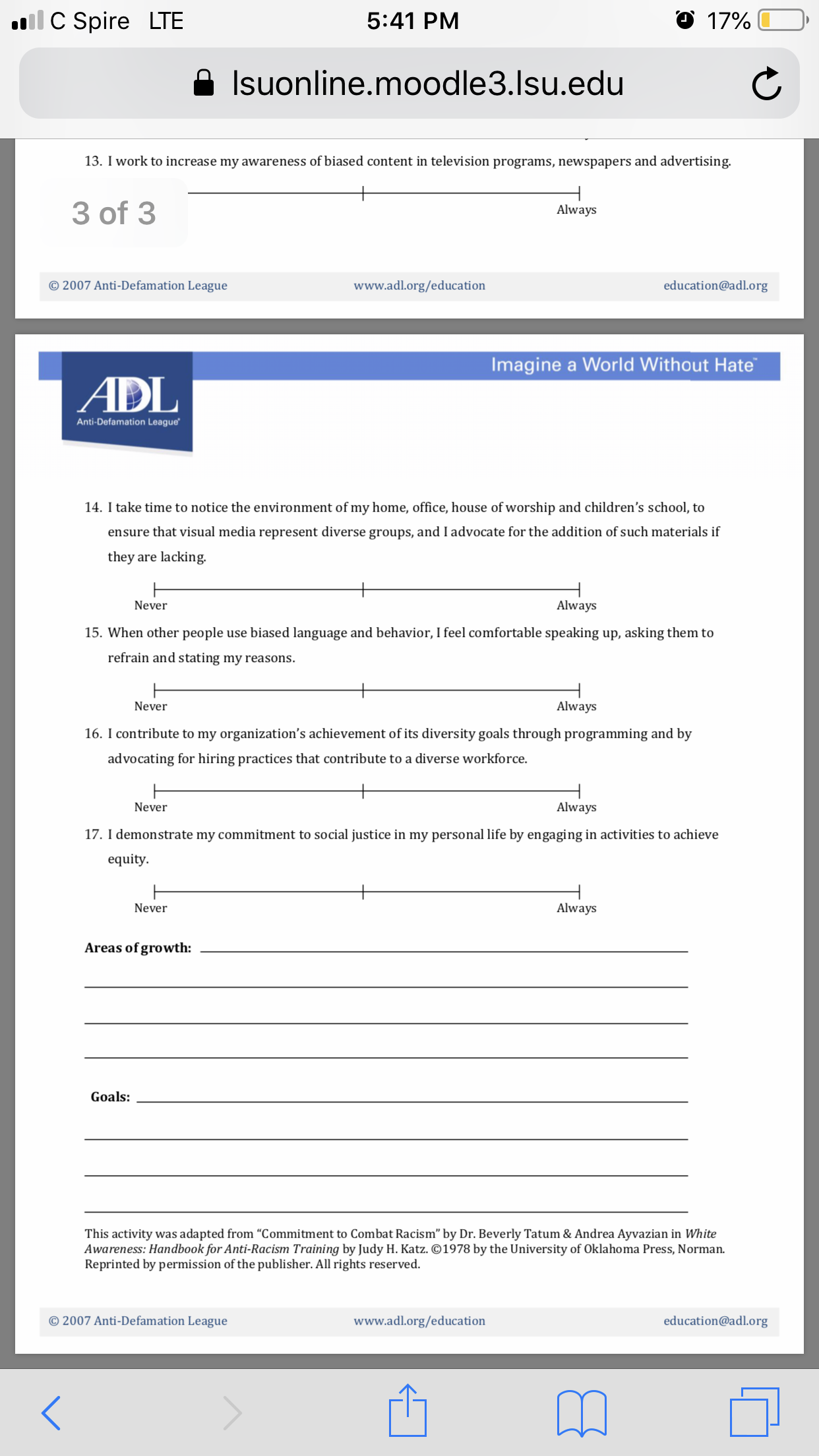 C Spire LTE 5:41 PM 17%

lsuonline.moodle3.lsu.edu

13. I work to increase my awareness of biased content in television programs, newspapers and advertising.

3 of 3

Always

© 2007 Anti-Defamation League www.adl.org/education education@adl.org

Imagine a World Without Hate™

ADL
Anti-Defamation League®

14. I take time to notice the environment of my home, office, house of worship and children's school, to ensure that visual media represent diverse groups, and I advocate for the addition of such materials if they are lacking.

Never Always

15. When other people use biased language and behavior, I feel comfortable speaking up, asking them to refrain and stating my reasons.

Never Always

16. I contribute to my organization's achievement of its diversity goals through programming and by advocating for hiring practices that contribute to a diverse workforce.

Never Always

17. I demonstrate my commitment to social justice in my personal life by engaging in activities to achieve equity.

Never Always

Areas of growth:

Goals:

This activity was adapted from "Commitment to Combat Racism" by Dr. Beverly Tatum & Andrea Ayvazian in White Awareness: Handbook for Anti-Racism Training by Judy H. Katz. ©1978 by the University of Oklahoma Press, Norman. Reprinted by permission of the publisher. All rights reserved.

© 2007 Anti-Defamation League www.adl.org/education education@adl.org